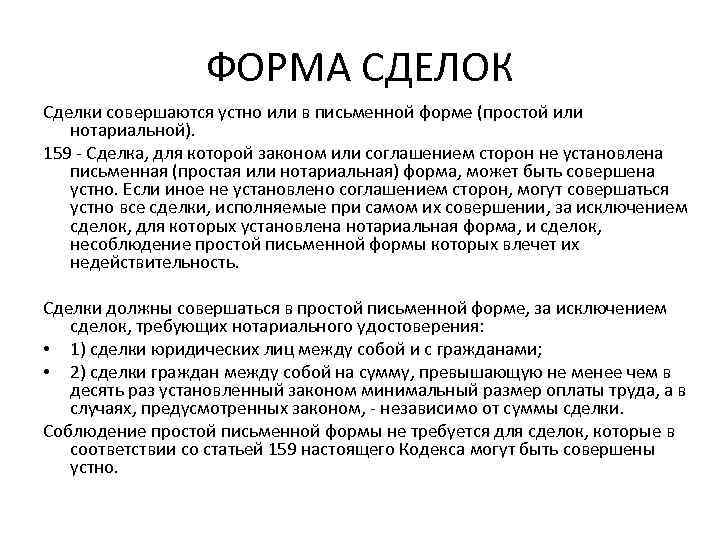 ФОРМА СДЕЛОК

Сделки совершаются устно или в письменной форме (простой или нотариальной).

159 - Сделка, для которой законом или соглашением сторон не установлена письменная (простая или нотариальная) форма, может быть совершена устно. Если иное не установлено соглашением сторон, могут совершаться устно все сделки, исполняемые при самом их совершении, за исключением сделок, для которых установлена нотариальная форма, и сделок, несоблюдение простой письменной формы которых влечет их недействительность.

Сделки должны совершаться в простой письменной форме, за исключением сделок, требующих нотариального удостоверения:

• 1) сделки юридических лиц между собой и с гражданами;

• 2) сделки граждан между собой на сумму, превышающую не менее чем в десять раз установленный законом минимальный размер оплаты труда, а в случаях, предусмотренных законом, - независимо от суммы сделки.

Соблюдение простой письменной формы не требуется для сделок, которые в соответствии со статьей 159 настоящего Кодекса могут быть совершены устно.